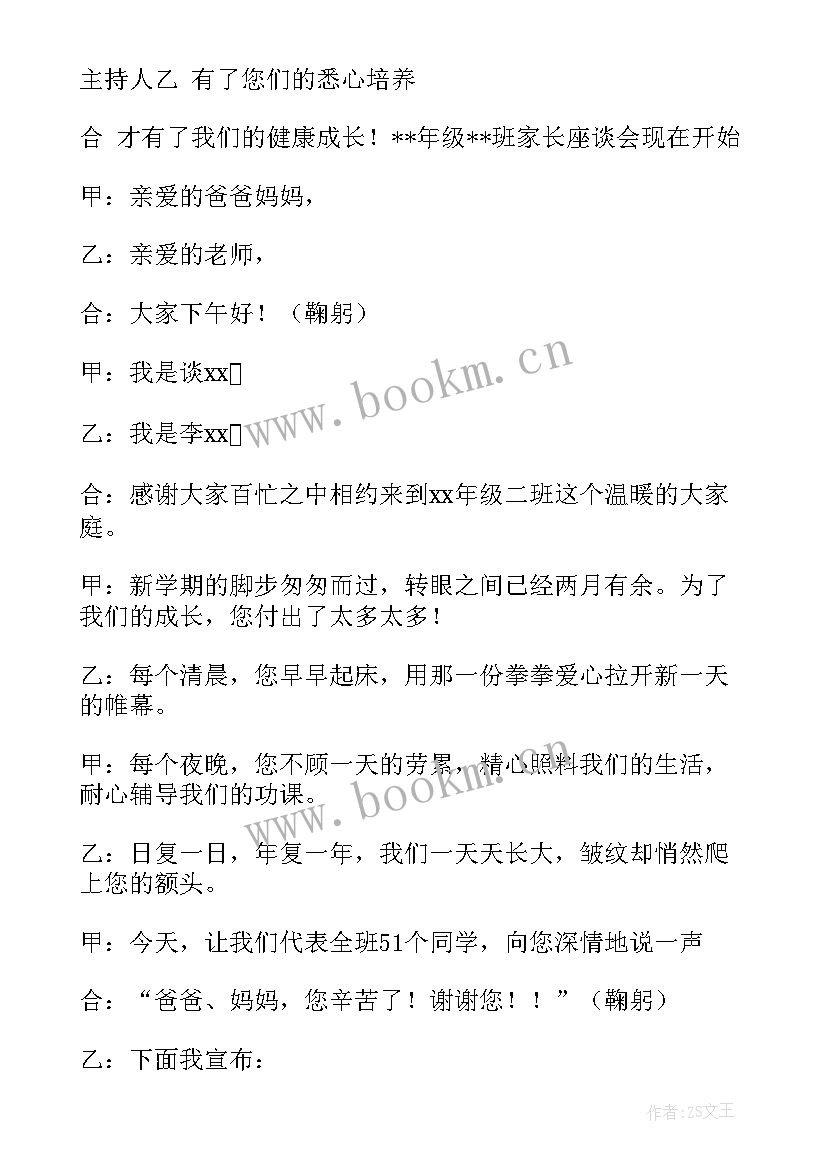 主持人乙 有了您们的悉心培养

合 才有了我们的健康成长！**年级**班家长座谈会现在开始

甲：亲爱的爸爸妈妈，

乙：亲爱的老师，

合：大家下午好！（鞠躬）

甲：我是谈xx

乙：我是李xx

合：感谢大家百忙之中相约来到xx年级二班这个温暖的大家庭。

甲：新学期的脚步匆匆而过，转眼之间已经两月有余。为了我们的成长，您付出了太多太多！

乙：每个清晨，您早早起床，用那一份拳拳爱心拉开新一天的帷幕。

甲：每个夜晚，您不顾一天的劳累，精心照料我们的生活，耐心辅导我们的功课。

乙：日复一日，年复一年，我们一天天长大，皱纹却悄然爬上您的额头。

甲：今天，让我们代表全班51个同学，向您深情地说一声

合：“爸爸、妈妈，您辛苦了！谢谢您！！”（鞠躬）

乙：下面我宣布：

www.bookm.cn

www.bookm.cn

作者:ZS文王